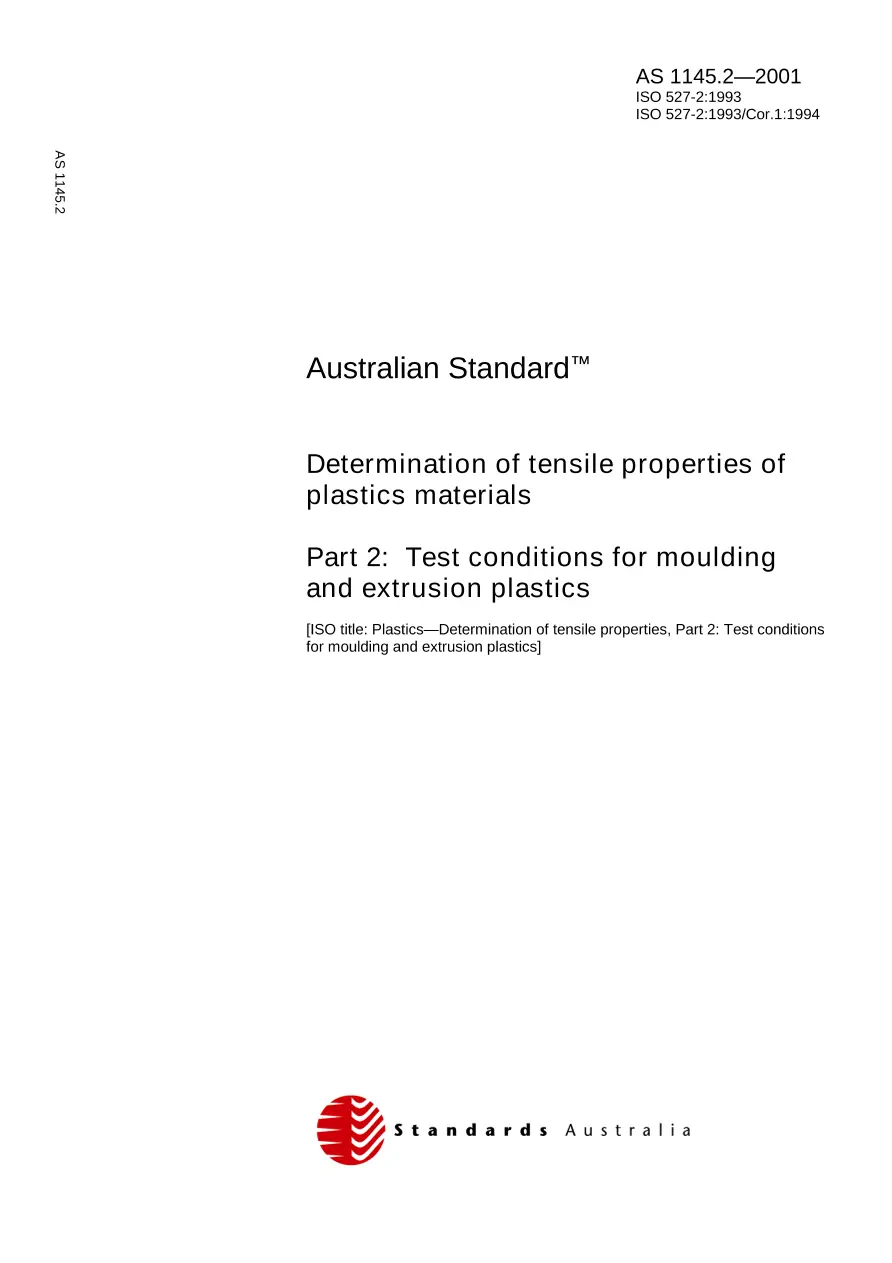 AS 1145.2—2001
ISO 527-2:1993
ISO 527-2:1993/Cor.1:1994

AS 1145.2

Australian Standard™

Determination of tensile properties of plastics materials

Part 2: Test conditions for moulding and extrusion plastics

[ISO title: Plastics—Determination of tensile properties, Part 2: Test conditions for moulding and extrusion plastics]

Standards Australia